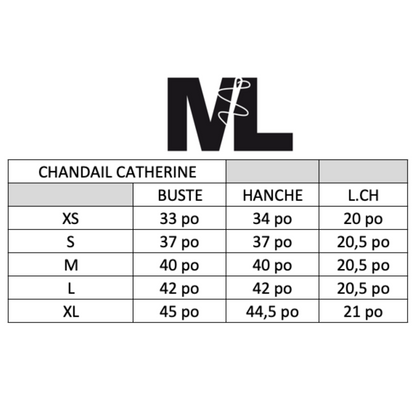 ML

| CHANDAIL CATHERINE | | | |
|---|---|---|---|
| | BUSTE | HANCHE | L.CH |
| XS | 33 po | 34 po | 20 po |
| S | 37 po | 37 po | 20,5 po |
| M | 40 po | 40 po | 20,5 po |
| L | 42 po | 42 po | 20,5 po |
| XL | 45 po | 44,5 po | 21 po |